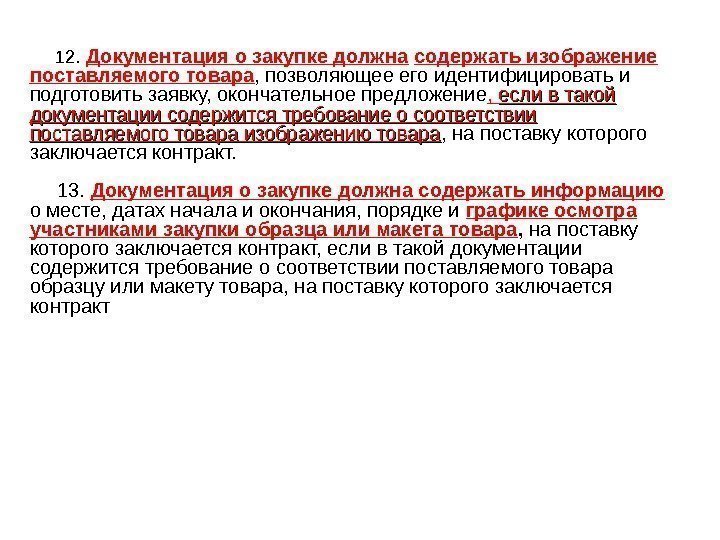 12. Документация о закупке должна содержать изображение поставляемого товара, позволяющее его идентифицировать и подготовить заявку, окончательное предложение, если в такой документации содержится требование о соответствии поставляемого товара изображению товара, на поставку которого заключается контракт.

13. Документация о закупке должна содержать информацию о месте, датах начала и окончания, порядке и графике осмотра участниками закупки образца или макета товара, на поставку которого заключается контракт, если в такой документации содержится требование о соответствии поставляемого товара образцу или макету товара, на поставку которого заключается контракт